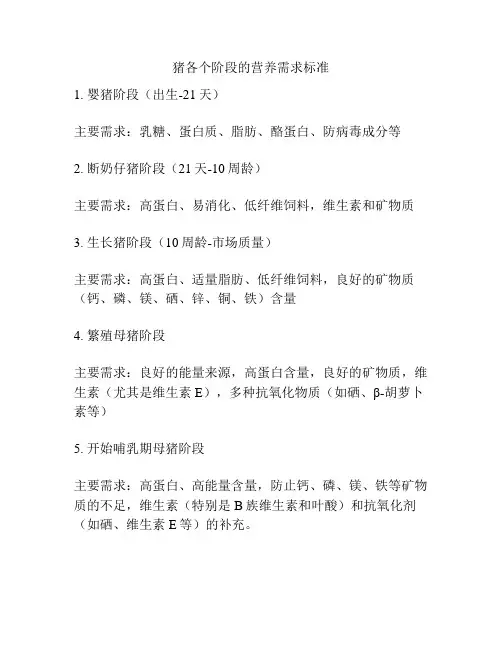 猪各个阶段的营养需求标准

1. 婴猪阶段（出生-21 天）

主要需求：乳糖、蛋白质、脂肪、酪蛋白、防病毒成分等

2. 断奶仔猪阶段（21 天-10 周龄）

主要需求：高蛋白、易消化、低纤维饲料，维生素和矿物质

3. 生长猪阶段（10 周龄-市场质量）

主要需求：高蛋白、适量脂肪、低纤维饲料，良好的矿物质（钙、磷、镁、硒、锌、铜、铁）含量

4. 繁殖母猪阶段

主要需求：良好的能量来源，高蛋白含量，良好的矿物质，维生素（尤其是维生素 E），多种抗氧化物质（如硒、β-胡萝卜素等）

5. 开始哺乳期母猪阶段

主要需求：高蛋白、高能量含量，防止钙、磷、镁、铁等矿物质的不足，维生素（特别是 B 族维生素和叶酸）和抗氧化剂（如硒、维生素 E 等）的补充。